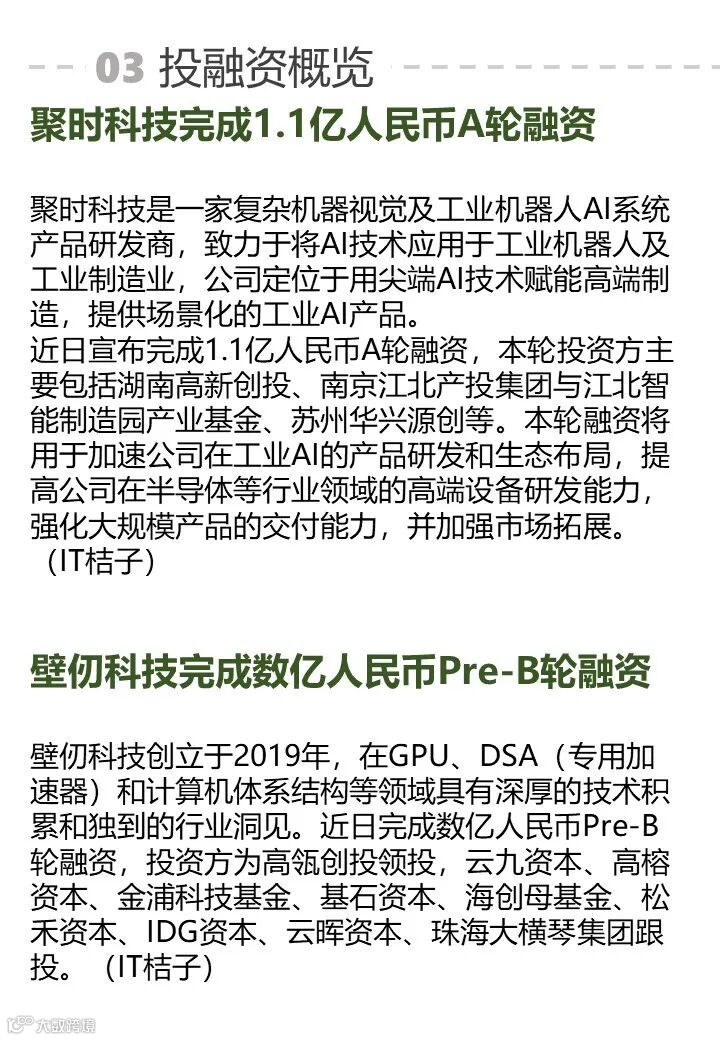 03 投融资概览

聚时科技完成1.1亿人民币A轮融资

聚时科技是一家复杂机器视觉及工业机器人AI系统产品研发商，致力于将AI技术应用于工业机器人及工业制造业，公司定位于用尖端AI技术赋能高端制造，提供场景化的工业AI产品。
近日宣布完成1.1亿人民币A轮融资，本轮投资方主要包括湖南高新创投、南京江北产投集团与江北智能制造园产业基金、苏州华兴源创等。本轮融资将用于加速公司在工业AI的产品研发和生态布局，提高公司在半导体等行业领域的高端设备研发能力，强化大规模产品的交付能力，并加强市场拓展。（IT桔子）

壁仞科技完成数亿人民币Pre-B轮融资

壁仞科技创立于2019年，在GPU、DSA（专用加速器）和计算机体系结构等领域具有深厚的技术积累和独到的行业洞见。近日完成数亿人民币Pre-B轮融资，投资方为高瓴创投领投，云九资本、高榕资本、金浦科技基金、基石资本、海创母基金、松禾资本、IDG资本、云晖资本、珠海大横琴集团跟投。（IT桔子）

大数跨境